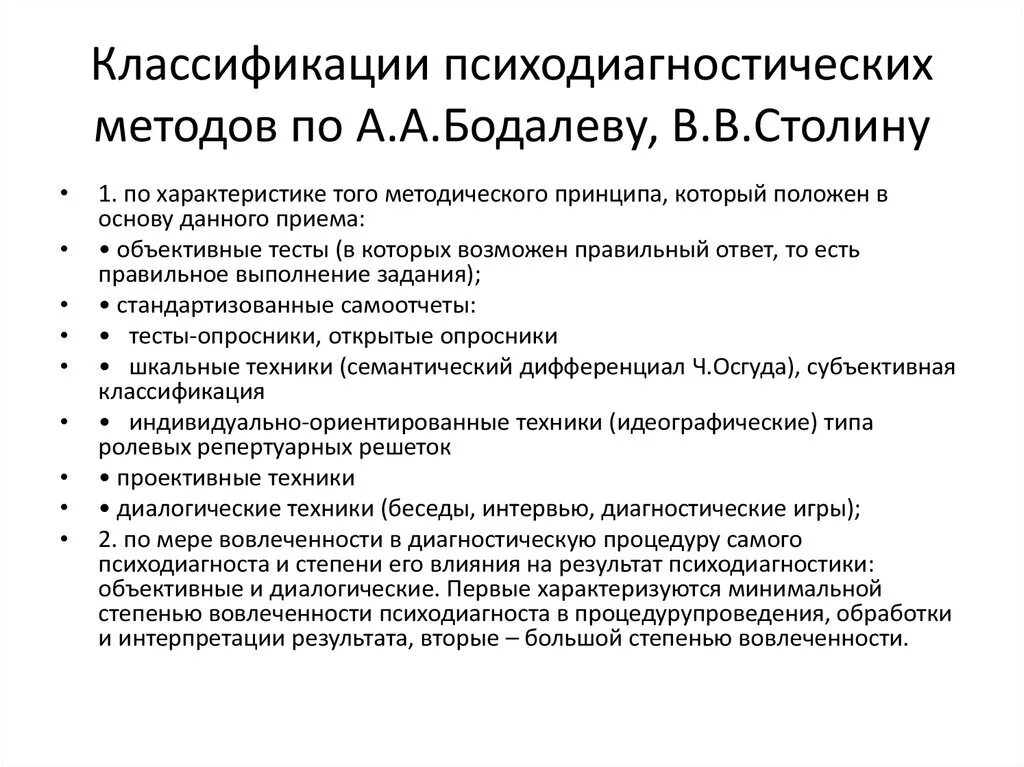 Классификации психодиагностических методов по А.А.Бодалеву, В.В.Столину

• 1. по характеристике того методического принципа, который положен в основу данного приема:
• • объективные тесты (в которых возможен правильный ответ, то есть правильное выполнение задания);
• • стандартизованные самоотчеты:
• • тесты-опросники, открытые опросники
• • шкальные техники (семантический дифференциал Ч.Осгуда), субъективная классификация
• • индивидуально-ориентированные техники (идеографические) типа ролевых репертуарных решеток
• • проективные техники
• • диалогические техники (беседы, интервью, диагностические игры);
• 2. по мере вовлеченности в диагностическую процедуру самого психодиагноста и степени его влияния на результат психодиагностики: объективные и диалогические. Первые характеризуются минимальной степенью вовлеченности психодиагноста в процедурупроведения, обработки и интерпретации результата, вторые – большой степенью вовлеченности.